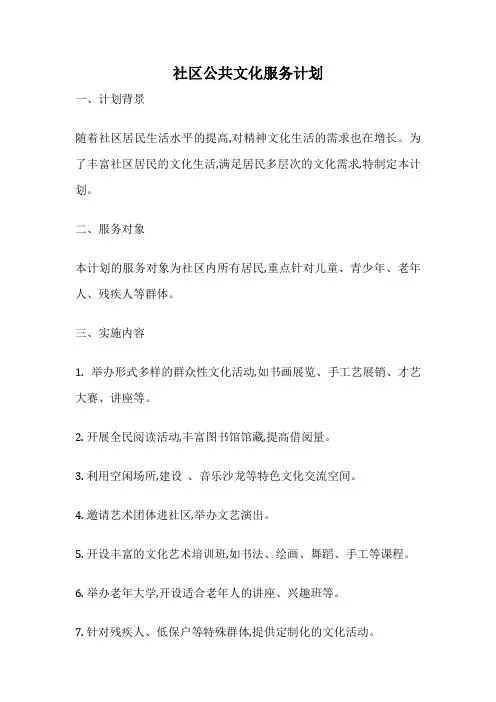 社区公共文化服务计划

一、计划背景

随着社区居民生活水平的提高,对精神文化生活的需求也在增长。为了丰富社区居民的文化生活,满足居民多层次的文化需求,特制定本计划。

二、服务对象

本计划的服务对象为社区内所有居民,重点针对儿童、青少年、老年人、残疾人等群体。

三、实施内容

1. 举办形式多样的群众性文化活动,如书画展览、手工艺展销、才艺大赛、讲座等。

2. 开展全民阅读活动,丰富图书馆馆藏,提高借阅量。

3. 利用空闲场所,建设 、音乐沙龙等特色文化交流空间。

4. 邀请艺术团体进社区,举办文艺演出。

5. 开设丰富的文化艺术培训班,如书法、绘画、舞蹈、手工等课程。

6. 举办老年大学,开设适合老年人的讲座、兴趣班等。

7. 针对残疾人、低保户等特殊群体,提供定制化的文化活动。